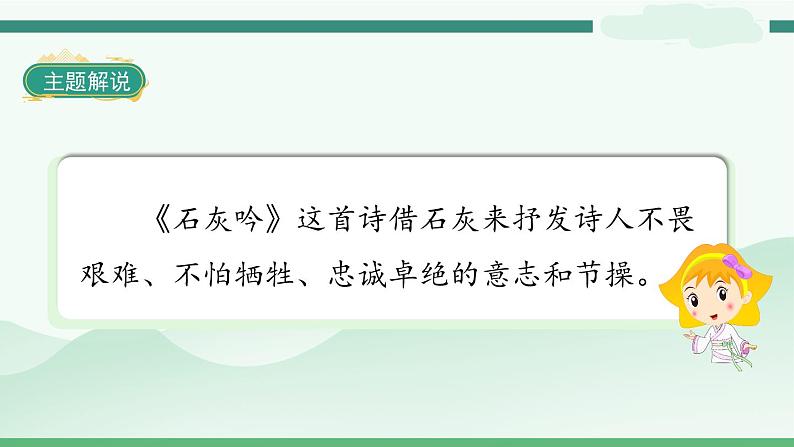 主题解说

《石灰吟》这首诗借石灰来抒发诗人不畏艰难、不怕牺牲、忠诚卓绝的意志和节操。